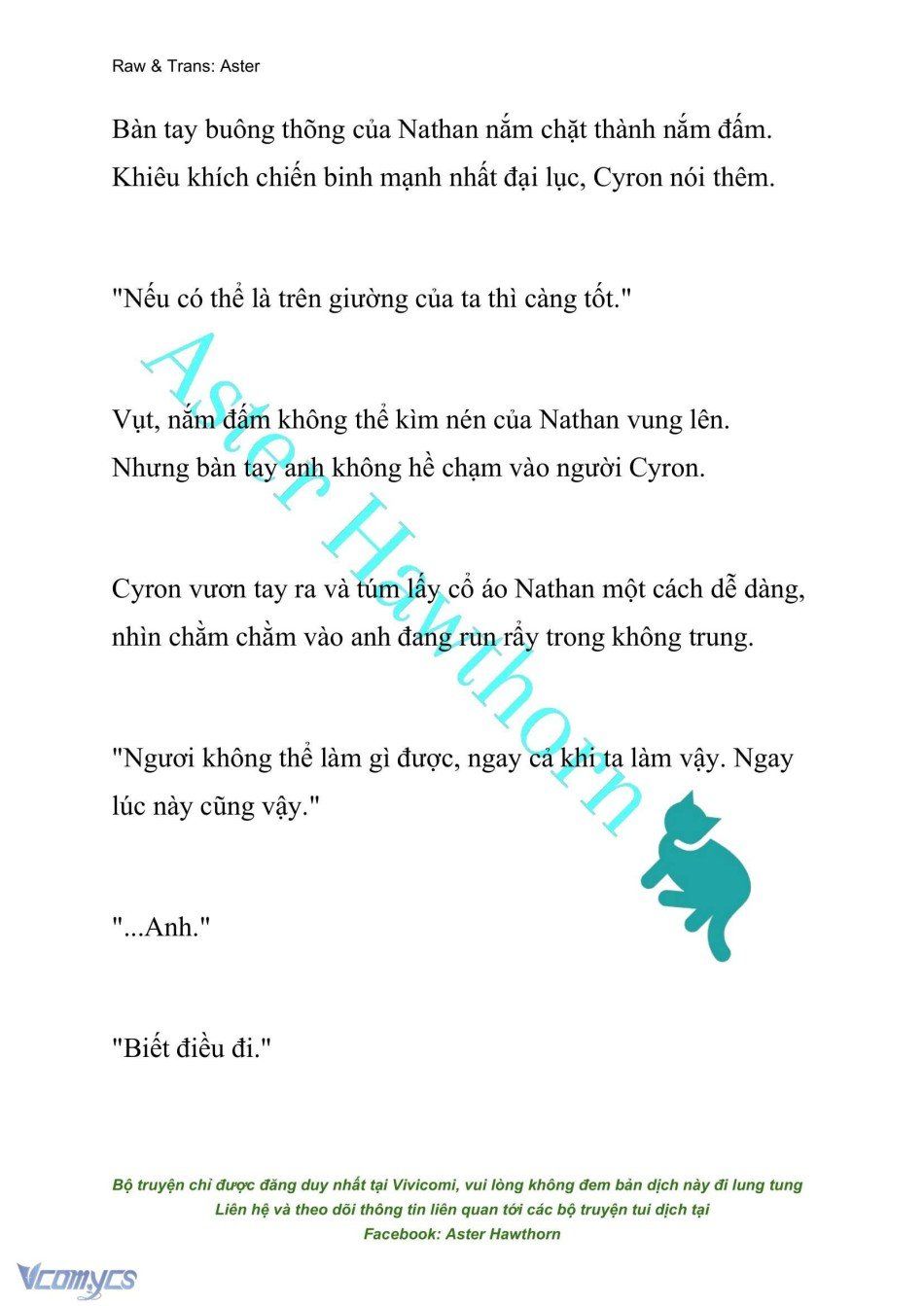 Raw & Trans: Aster

Bàn tay buông thõng của Nathan nắm chặt thành nắm đấm. Khiêu khích chiến binh mạnh nhất đại lục, Cyron nói thêm.

"Nếu có thể là trên giường của ta thì càng tốt."

Vụt, nắm đấm không thể kìm nén của Nathan vung lên. Nhưng bàn tay anh không hề chạm vào người Cyron.

Cyron vươn tay ra và túm lấy cổ áo Nathan một cách dễ dàng, nhìn chằm chằm vào anh đang run rẩy trong không trung.

"Ngươi không thể làm gì được, ngay cả khi ta làm vậy. Ngay lúc này cũng vậy."

"...Anh."

"Biết điều đi."

Aster Hawthorn

Bộ truyện chỉ được đăng duy nhất tại Vivicomi, vui lòng không đem bản dịch này đi lung tung
Liên hệ và theo dõi thông tin liên quan tới các bộ truyện tui dịch tại
Facebook: Aster Hawthorn

Vcomycs